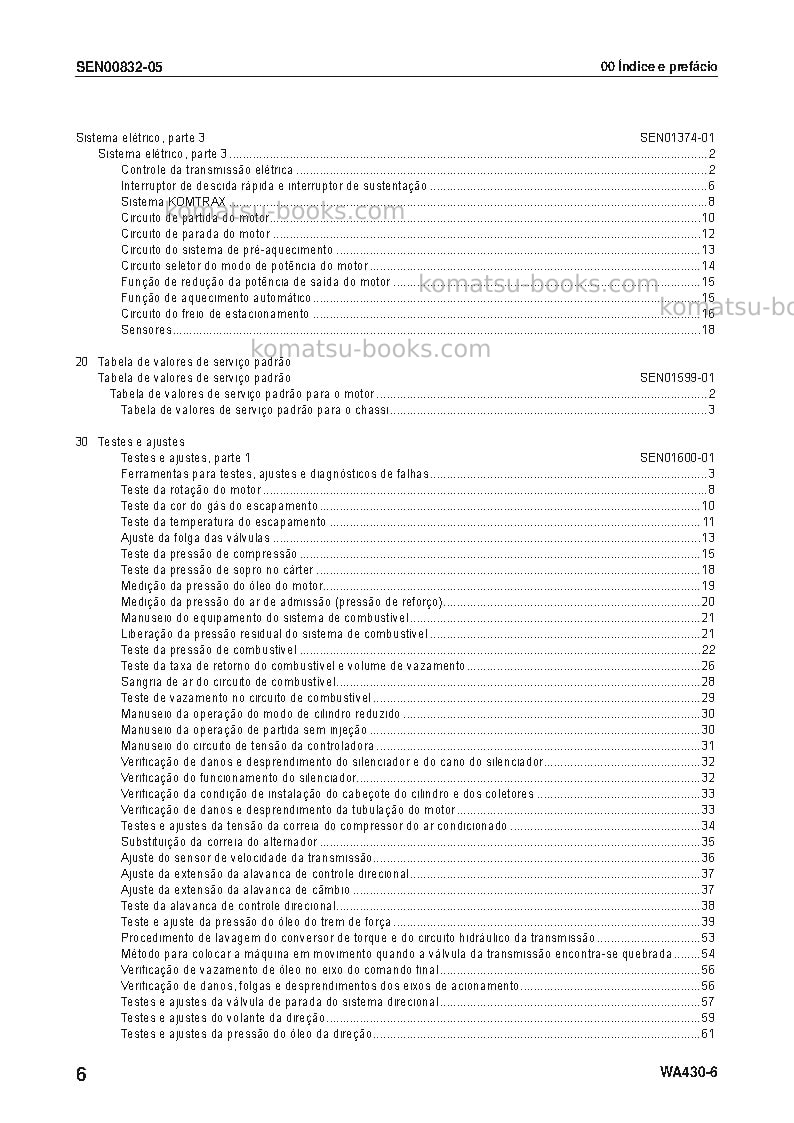 SEN00832-05

00 Índice e prefácio

Sistema elétrico, parte 3 SEN01374-01
Sistema elétrico, parte 3 2
Controle da transmissão elétrica 2
Interruptor de descida rápida e interruptor de sustentação 6
Sistema KOMTRAX 8
Circuito de partida do motor 10
Circuito de parada do motor 12
Circuito do sistema de pré-aquecimento 13
Circuito seletor do modo de potência do motor 14
Função de redução da potência de saída do motor 15
Função de aquecimento automático 15
Circuito do freio de estacionamento 16
Sensores 18

20 Tabela de valores de serviço padrão
Tabela de valores de serviço padrão SEN01599-01
Tabela de valores de serviço padrão para o motor 2
Tabela de valores de serviço padrão para o chassi 3

30 Testes e ajustes
Testes e ajustes, parte 1 SEN01600-01
Ferramentas para testes, ajustes e diagnósticos de falhas 3
Teste da rotação do motor 8
Teste da cor do gás do escapamento 10
Teste da temperatura do escapamento 11
Ajuste da folga das válvulas 13
Teste da pressão de compressão 15
Teste da pressão de sopro no cárter 18
Medição da pressão do óleo do motor 19
Medição da pressão do ar de admissão (pressão de reforço) 20
Manuseio do equipamento do sistema de combustível 21
Liberação da pressão residual do sistema de combustível 21
Teste da pressão de combustível 22
Teste da taxa de retorno do combustível e volume de vazamento 26
Sangria de ar do circuito de combustível 28
Teste de vazamento no circuito de combustível 29
Manuseio da operação do modo de cilindro reduzido 30
Manuseio da operação de partida sem injeção 30
Manuseio do circuito de tensão da controladora 31
Verificação de danos e desprendimento do silenciador e do cano do silenciador 32
Verificação do funcionamento do silenciador 32
Verificação da condição de instalação do cabeçote do cilindro e dos coletores 33
Verificação de danos e desprendimento da tubulação do motor 33
Testes e ajustes da tensão da correia do compressor do ar condicionado 34
Substituição da correia do alternador 35
Ajuste do sensor de velocidade da transmissão 36
Ajuste da extensão da alavanca de controle direcional 37
Ajuste da extensão da alavanca de câmbio 37
Teste da alavanca de controle direcional 38
Teste e ajuste da pressão do óleo do trem de força 39
Procedimento de lavagem do conversor de torque e do circuito hidráulico da transmissão 53
Método para colocar a máquina em movimento quando a válvula da transmissão encontra-se quebrada 54
Verificação de vazamento de óleo no eixo do comando final 56
Verificação de danos, folgas e desprendimentos dos eixos de acionamento 56
Testes e ajustes da válvula de parada do sistema direcional 57
Testes e ajustes do volante da direção 59
Testes e ajustes da pressão do óleo da direção 61

6

WA430-6

komatsu-books.com